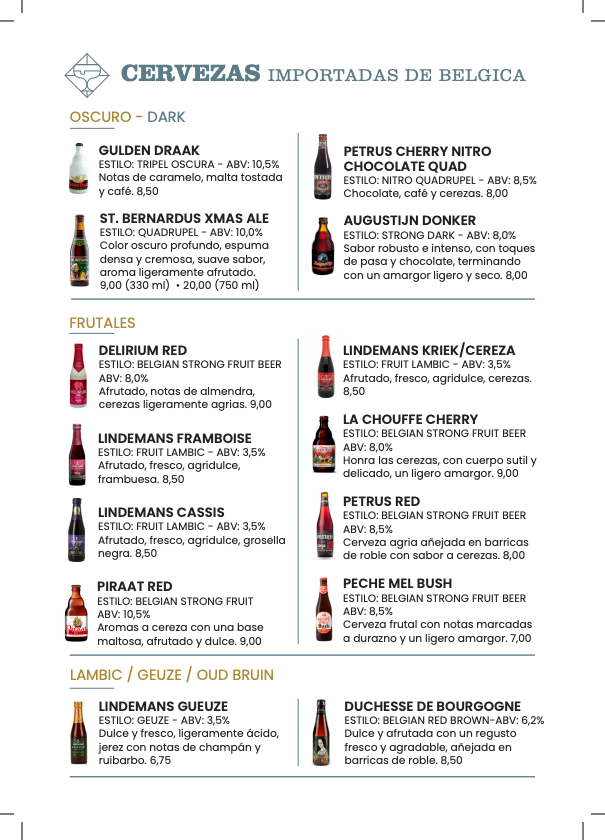 CERVEZAS IMPORTADAS DE BELGICA

OSCURO - DARK

GULDEN DRAAK
ESTILO: TRIPEL OSCURA - ABV: 10,5%
Notas de caramelo, malta tostada y café. 8,50

ST. BERNARDUS XMAS ALE
ESTILO: QUADRUPEL - ABV: 10,0%
Color oscuro profundo, espuma densa y cremosa, suave sabor, aroma ligeramente afrutado.
9,00 (330 ml) • 20,00 (750 ml)

PETRUS CHERRY NITRO CHOCOLATE QUAD
ESTILO: NITRO QUADRUPEL - ABV: 8,5%
Chocolate, café y cerezas. 8,00

AUGUSTIJN DONKER
ESTILO: STRONG DARK - ABV: 8,0%
Sabor robusto e intenso, con toques de pasa y chocolate, terminando con un amargor ligero y seco. 8,00

FRUTALES

DELIRIUM RED
ESTILO: BELGIAN STRONG FRUIT BEER
ABV: 8,0%
Afrutado, notas de almendra, cerezas ligeramente agrias. 9,00

LINDEMANS FRAMBOISE
ESTILO: FRUIT LAMBIC - ABV: 3,5%
Afrutado, fresco, agridulce, frambuesa. 8,50

LINDEMANS CASSIS
ESTILO: FRUIT LAMBIC - ABV: 3,5%
Afrutado, fresco, agridulce, grosella negra. 8,50

PIRAAT RED
ESTILO: BELGIAN STRONG FRUIT
ABV: 10,5%
Aromas a cereza con una base maltosa, afrutado y dulce. 9,00

LINDEMANS KRIEK/CEREZA
ESTILO: FRUIT LAMBIC - ABV: 3,5%
Afrutado, fresco, agridulce, cerezas. 8,50

LA CHOUFFE CHERRY
ESTILO: BELGIAN STRONG FRUIT BEER
ABV: 8,0%
Honra las cerezas, con cuerpo sutil y delicado, un ligero amargor. 9,00

PETRUS RED
ESTILO: BELGIAN STRONG FRUIT BEER
ABV: 8,5%
Cerveza agria añejada en barricas de roble con sabor a cerezas. 8,00

PECHE MEL BUSH
ESTILO: BELGIAN STRONG FRUIT BEER
ABV: 8,5%
Cerveza frutal con notas marcadas a durazno y un ligero amargor. 7,00

LAMBIC / GEUZE / OUD BRUIN

LINDEMANS GUEUZE
ESTILO: GEUZE - ABV: 3,5%
Dulce y fresco, ligeramente ácido, jerez con notas de champán y ruibarbo. 6,75

DUCHESSE DE BOURGOGNE
ESTILO: BELGIAN RED BROWN-ABV: 6,2%
Dulce y afrutada con un regusto fresco y agradable, añejada en barricas de roble. 8,50